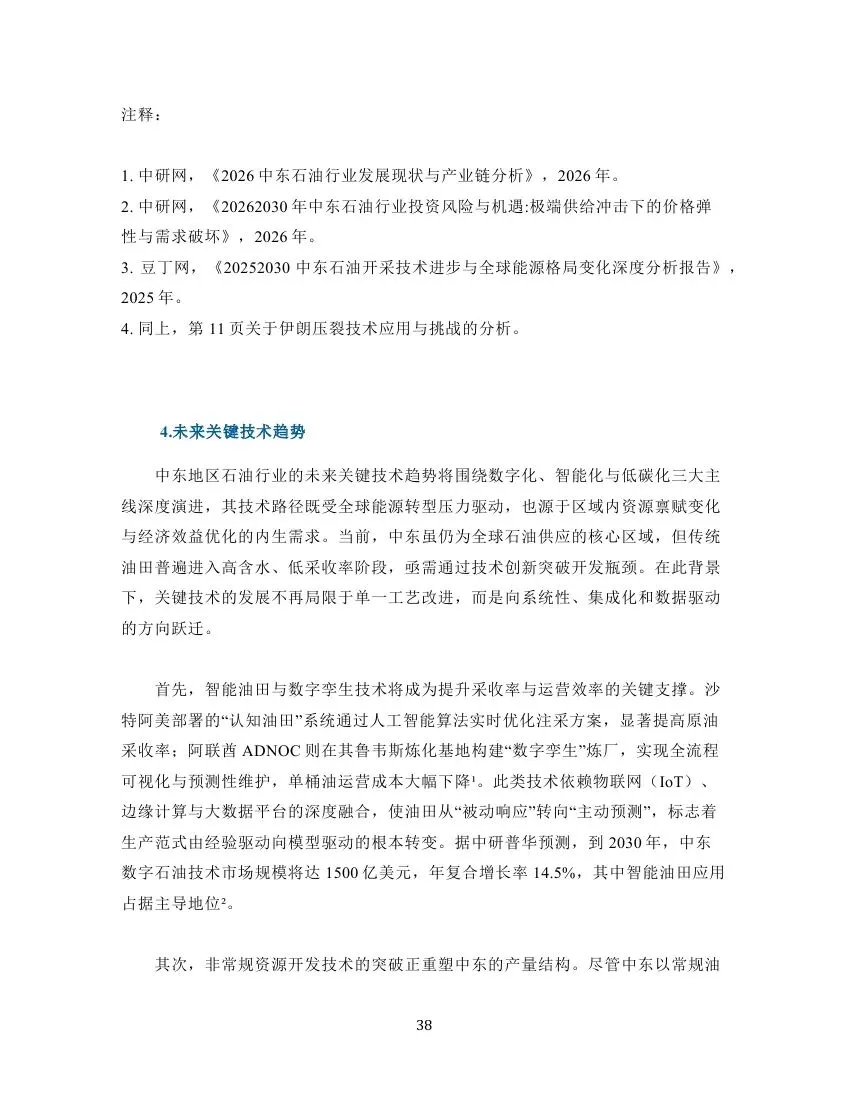 注释：

1. 中研网，《2026 中东石油行业发展现状与产业链分析》，2026 年。
2. 中研网，《20262030 年中东石油行业投资风险与机遇:极端供给冲击下的价格弹性与需求破坏》，2026 年。
3. 豆丁网，《20252030 中东石油开采技术进步与全球能源格局变化深度分析报告》，2025 年。
4. 同上，第 11 页关于伊朗压裂技术应用与挑战的分析。

4.未来关键技术趋势

中东地区石油行业的未来关键技术趋势将围绕数字化、智能化与低碳化三大主线深度演进，其技术路径既受全球能源转型压力驱动，也源于区域内资源禀赋变化与经济效益优化的内生需求。当前，中东虽仍为全球石油供应的核心区域，但传统油田普遍进入高含水、低采收率阶段，亟需通过技术创新突破开发瓶颈。在此背景下，关键技术的发展不再局限于单一工艺改进，而是向系统性、集成化和数据驱动的方向跃迁。

首先，智能油田与数字孪生技术将成为提升采收率与运营效率的关键支撑。沙特阿美部署的“认知油田”系统通过人工智能算法实时优化注采方案，显著提高原油采收率；阿联酋 ADNOC 则在其鲁韦斯炼化基地构建“数字孪生”炼厂，实现全流程可视化与预测性维护，单桶油运营成本大幅下降¹。此类技术依赖物联网（IoT）、边缘计算与大数据平台的深度融合，使油田从“被动响应”转向“主动预测”，标志着生产范式由经验驱动向模型驱动的根本转变。据中研普华预测，到 2030 年，中东数字石油技术市场规模将达 1500 亿美元，年复合增长率 14.5%，其中智能油田应用占据主导地位²。

其次，非常规资源开发技术的突破正重塑中东的产量结构。尽管中东以常规油

38